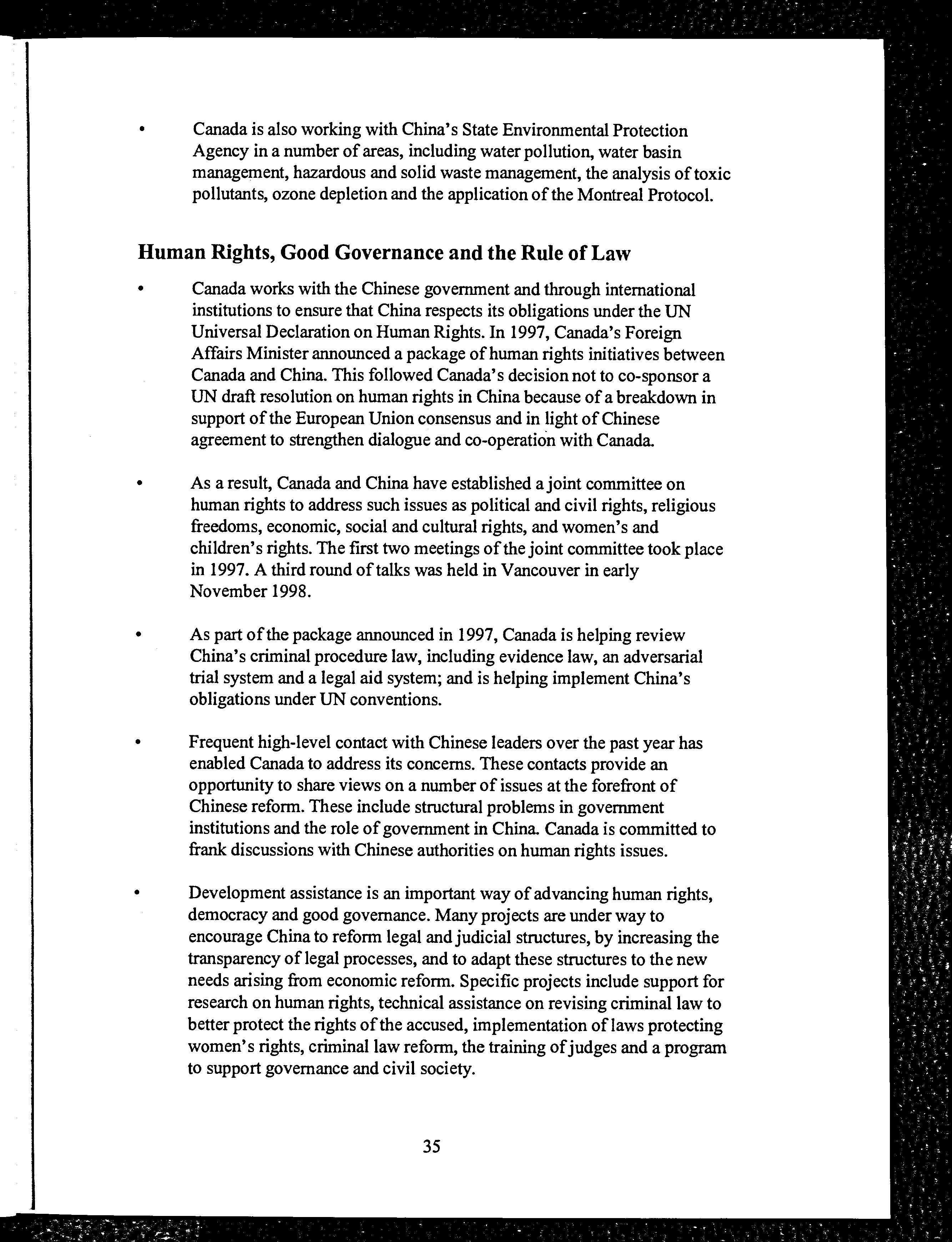 • Canada is also working with China's State Environmental Protection Agency in a number of areas, including water pollution, water basin management, hazardous and solid waste management, the analysis of toxic pollutants, ozone depletion and the application of the Montreal Protocol.

Human Rights, Good Governance and the Rule of Law

• Canada works with the Chinese government and through international institutions to ensure that China respects its obligations under the UN Universal Declaration on Human Rights. In 1997, Canada's Foreign Affairs Minister announced a package of human rights initiatives between Canada and China. This followed Canada's decision not to co-sponsor a UN draft resolution on human rights in China because of a breakdown in support of the European Union consensus and in light of Chinese agreement to strengthen dialogue and co-operation with Canada.

• As a result, Canada and China have established a joint committee on human rights to address such issues as political and civil rights, religious freedoms, economic, social and cultural rights, and women's and children's rights. The first two meetings of the joint committee took place in 1997. A third round of talks was held in Vancouver in early November 1998.

• As part of the package announced in 1997, Canada is helping review China's criminal procedure law, including evidence law, an adversarial trial system and a legal aid system; and is helping implement China's obligations under UN conventions.

• Frequent high-level contact with Chinese leaders over the past year has enabled Canada to address its concerns. These contacts provide an opportunity to share views on a number of issues at the forefront of Chinese reform. These include structural problems in government institutions and the role of government in China. Canada is committed to frank discussions with Chinese authorities on human rights issues.

• Development assistance is an important way of advancing human rights, democracy and good governance. Many projects are under way to encourage China to reform legal and judicial structures, by increasing the transparency of legal processes, and to adapt these structures to the new needs arising from economic reform. Specific projects include support for research on human rights, technical assistance on revising criminal law to better protect the rights of the accused, implementation of laws protecting women's rights, criminal law reform, the training of judges and a program to support governance and civil society.

35